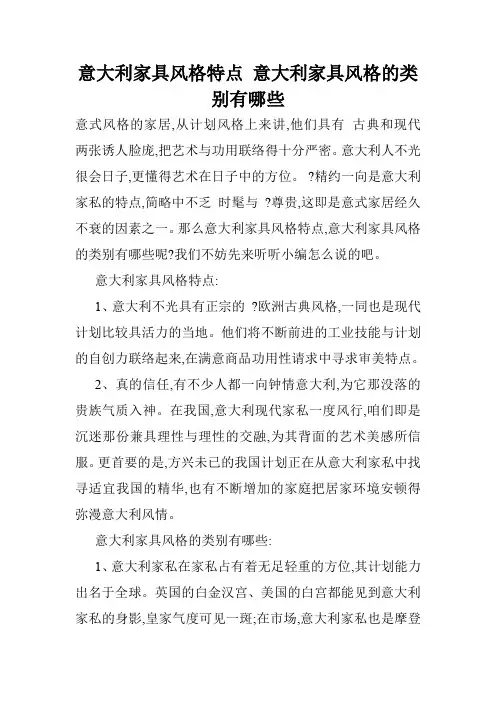 意大利家具风格特点 意大利家具风格的类别有哪些

意式风格的家居,从计划风格上来讲,他们具有 古典和现代两张诱人脸庞,把艺术与功用联络得十分严密。意大利人不光很会日子,更懂得艺术在日子中的方位。 ?精约一向是意大利家私的特点,简略中不乏 时髦与 ?尊贵,这即是意式家居经久不衰的因素之一。那么意大利家具风格特点,意大利家具风格的类别有哪些呢?我们不妨先来听听小编怎么说的吧。

意大利家具风格特点:

1、意大利不光具有正宗的 ?欧洲古典风格,一同也是现代计划比较具活力的当地。他们将不断前进的工业技能与计划的自创力联络起来,在满意商品功用性请求中寻求审美特点。

2、真的信任,有不少人都一向钟情意大利,为它那没落的贵族气质入神。在我国,意大利现代家私一度风行,咱们即是沉迷那份兼具理性与理性的交融,为其背面的艺术美感所信服。更首要的是,方兴未已的我国计划正在从意大利家私中找寻适宜我国的精华,也有不断增加的家庭把居家环境安顿得弥漫意大利风情。

意大利家具风格的类别有哪些:

1、意大利家私在家私占有着无足轻重的方位,其计划能力出名于全球。英国的白金汉宫、美国的白宫都能见到意大利家私的身影,皇家气度可见一斑;在市场,意大利家私也是摩登